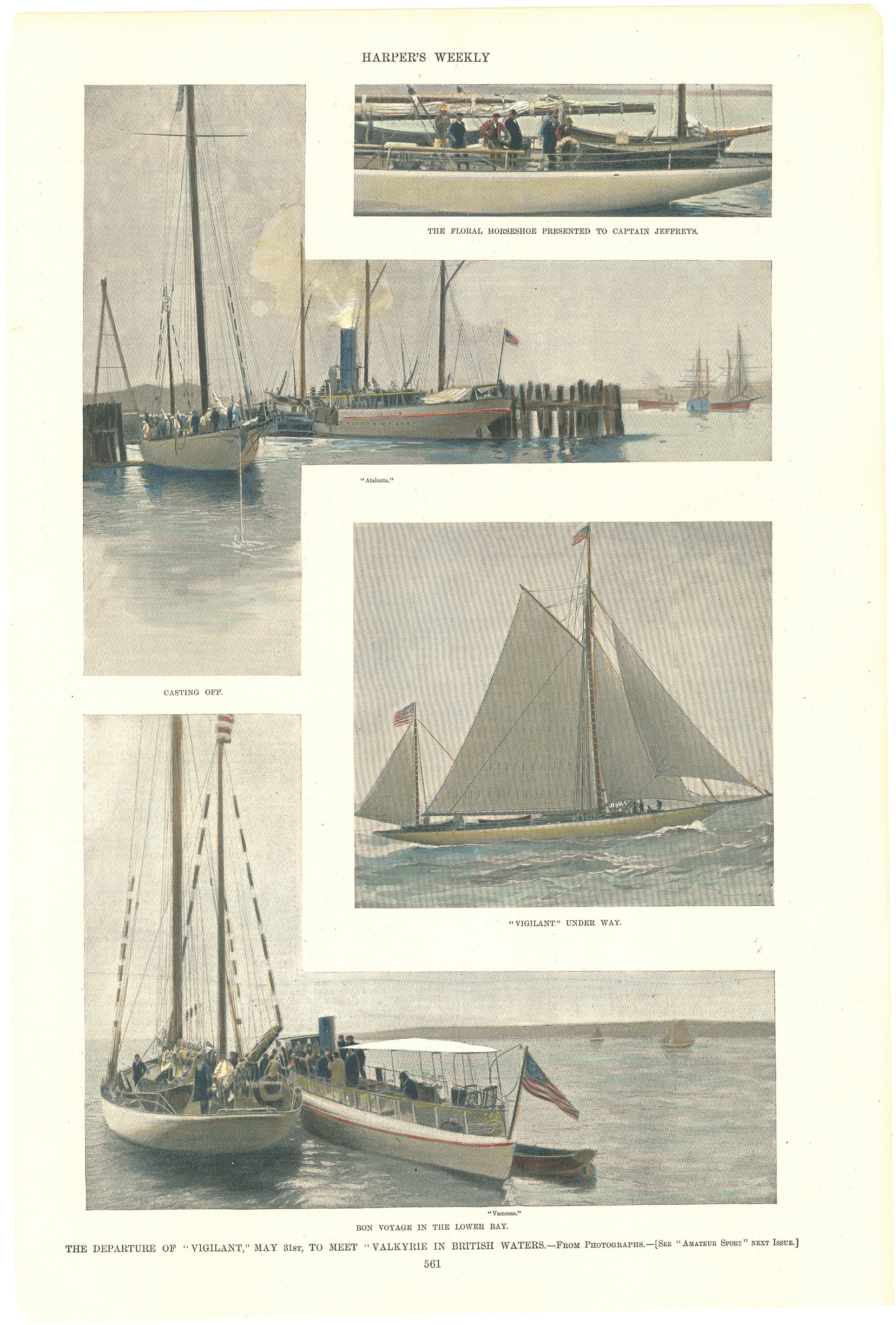 HARPER'S WEEKLY

THE FLORAL HORSESHOE PRESENTED TO CAPTAIN JEFFREYS.

"Atalanta."

CASTING OFF.

"VIGILANT" UNDER WAY.

"Vamoose."

BON VOYAGE IN THE LOWER BAY.

THE DEPARTURE OF "VIGILANT," MAY 31st, TO MEET "VALKYRIE IN BRITISH WATERS.—From Photographs.—[See "Amateur Sport" next Issue.]

561